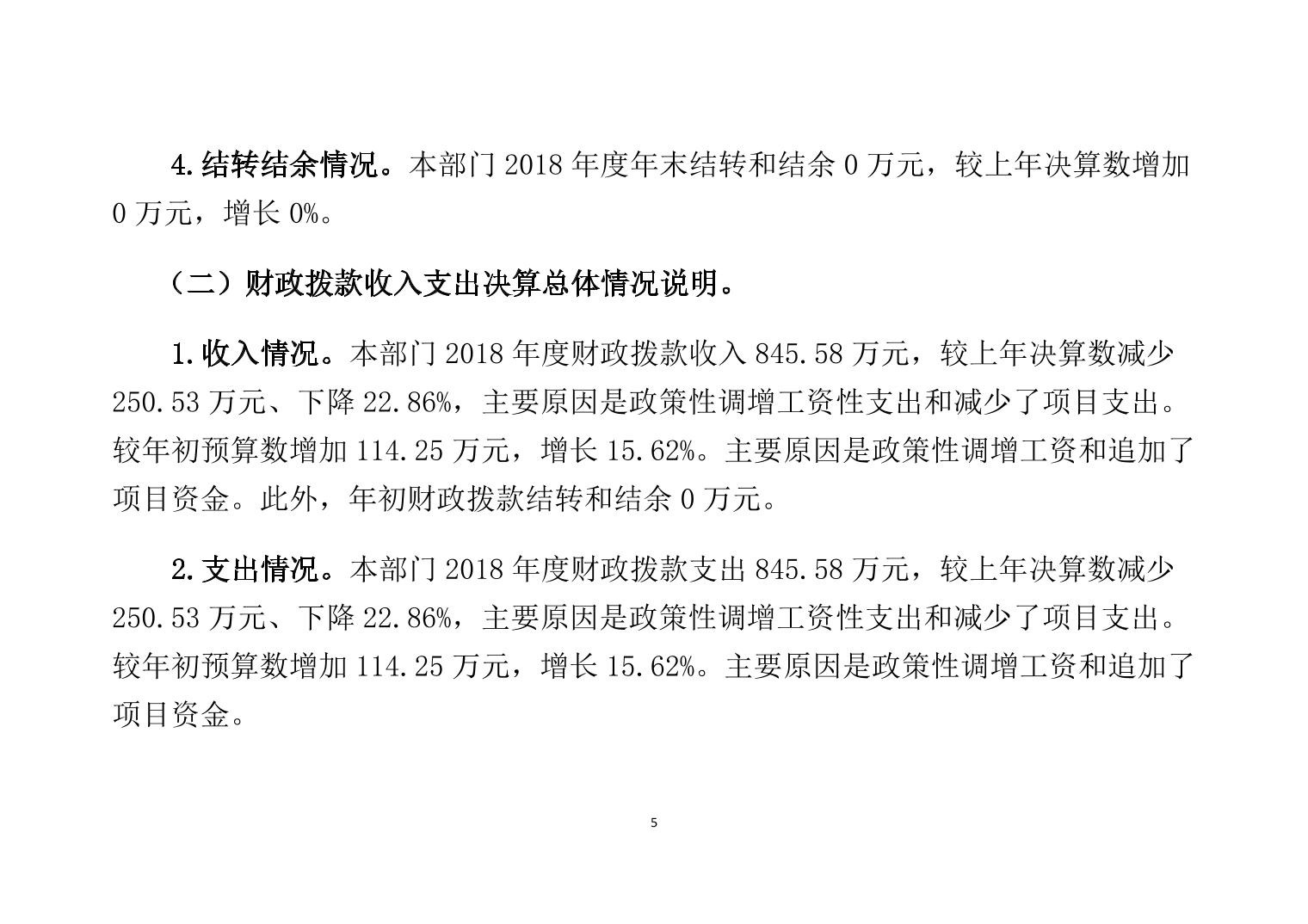 4.结转结余情况。本部门 2018 年度年末结转和结余 0 万元，较上年决算数增加 0 万元，增长 0%。

（二）财政拨款收入支出决算总体情况说明。

1.收入情况。本部门 2018 年度财政拨款收入 845.58 万元，较上年决算数减少 250.53 万元、下降 22.86%，主要原因是政策性调增工资性支出和减少了项目支出。较年初预算数增加 114.25 万元，增长 15.62%。主要原因是政策性调增工资和追加了项目资金。此外，年初财政拨款结转和结余 0 万元。

2.支出情况。本部门 2018 年度财政拨款支出 845.58 万元，较上年决算数减少 250.53 万元、下降 22.86%，主要原因是政策性调增工资性支出和减少了项目支出。较年初预算数增加 114.25 万元，增长 15.62%。主要原因是政策性调增工资和追加了项目资金。

5